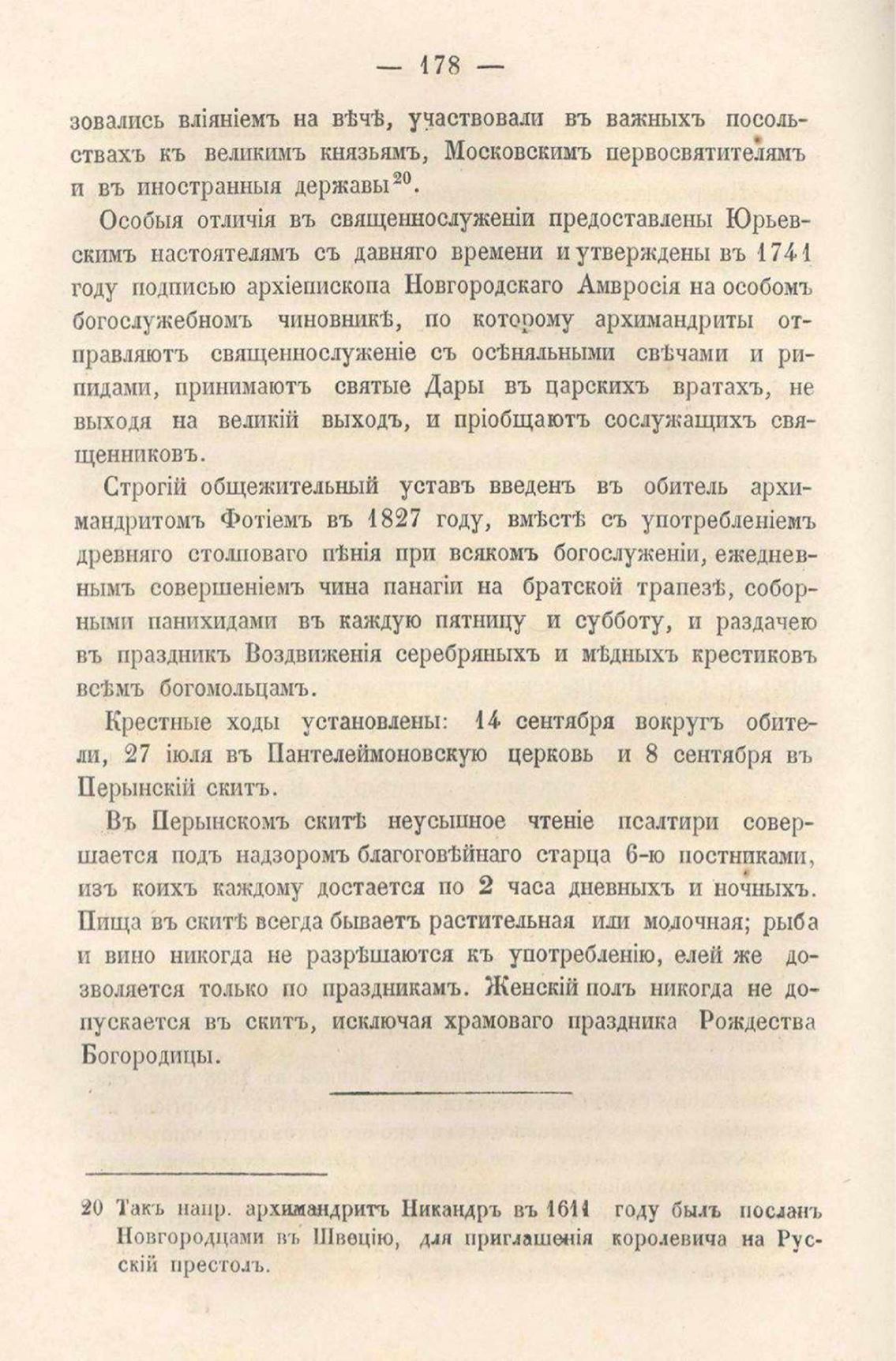 — 178 —

зовались вліяніемъ на вѣчѣ, участвовали въ важныхъ посольствахъ къ великимъ князьямъ, Московскимъ первосвятителямъ и въ иностранныя державы$^{20}$.

Особыя отличія въ священнослуженіи предоставлены Юрьевскимъ настоятелямъ съ давняго времени и утверждены въ 1741 году подписью архіепископа Новгородскаго Амвросія на особомъ богослужебномъ чиновникѣ, по которому архимандриты отправляютъ священнослуженіе съ осѣняльными свѣчами и рипидами, принимаютъ святые Дары въ царскихъ вратахъ, не выходя на великій выходъ, и пріобщаютъ сослужащихъ священниковъ.

Строгій общежительный уставъ введенъ въ обитель архимандритомъ Фотіемъ въ 1827 году, вмѣстѣ съ употребленіемъ древняго столповаго пѣнія при всякомъ богослуженіи, ежедневнымъ совершеніемъ чина панагіи на братской трапезѣ, соборными панихидами въ каждую пятницу и субботу, и раздачею въ праздникъ Воздвиженія серебряныхъ и мѣдныхъ крестиковъ всѣмъ богомольцамъ.

Крестные ходы установлены: 14 сентября вокругъ обители, 27 іюля въ Пантелеймоновскую церковь и 8 сентября въ Перынскій скитъ.

Въ Перынскомъ скитѣ неусыпное чтеніе псалтири совершается подъ надзоромъ благоговѣйнаго старца 6-ю постниками, изъ коихъ каждому достается по 2 часа дневныхъ и ночныхъ. Пища въ скитѣ всегда бываетъ растительная или молочная; рыба и вино никогда не разрѣшаются къ употребленію, елей же дозволяется только по праздникамъ. Женскій полъ никогда не допускается въ скитъ, исключая храмоваго праздника Рождества Богородицы.

20 Такъ напр. архимандритъ Никандръ въ 1611 году былъ посланъ Новгородцами въ Швецію, для приглашенія королевича на Русскій престолъ.